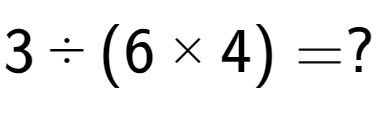 $3 \div (6 \times 4) = ?$